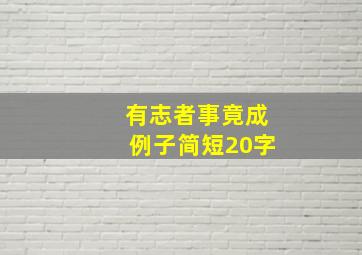 有志者事竟成
例子简短20字